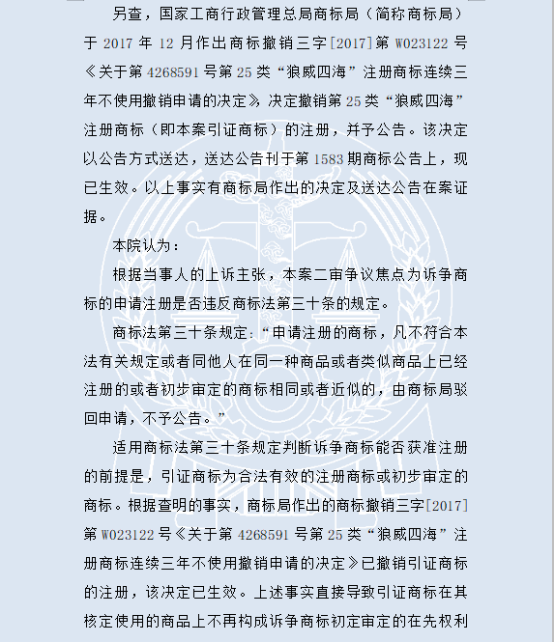 另查，国家工商行政管理总局商标局（简称商标局）于 2017 年 12 月作出商标撤销三字[2017]第 W023122 号《关于第 4268591 号第 25 类“狼威四海”注册商标连续三年不使用撤销申请的决定》，决定撤销第 25 类“狼威四海”注册商标（即本案引证商标）的注册，并予公告。该决定以公告方式送达，送达公告刊于第 1583 期商标公告上，现已生效。以上事实有商标局作出的决定及送达公告在案证据。

本院认为：

根据当事人的上诉主张，本案二审争议焦点为诉争商标的申请注册是否违反商标法第三十条的规定。

商标法第三十条规定：“申请注册的商标，凡不符合本法有关规定或者同他人在同一种商品或者类似商品上已经注册的或者初步审定的商标相同或者近似的，由商标局驳回申请，不予公告。”

适用商标法第三十条规定判断诉争商标能否获准注册的前提是，引证商标为合法有效的注册商标或初步审定的商标。根据查明的事实，商标局作出的商标撤销三字[2017]第 W023122 号《关于第 4268591 号第 25 类“狼威四海”注册商标连续三年不使用撤销申请的决定》已撤销引证商标的注册，该决定已生效。上述事实直接导致引证商标在其核定使用的商品上不再构成诉争商标初定审定的在先权利